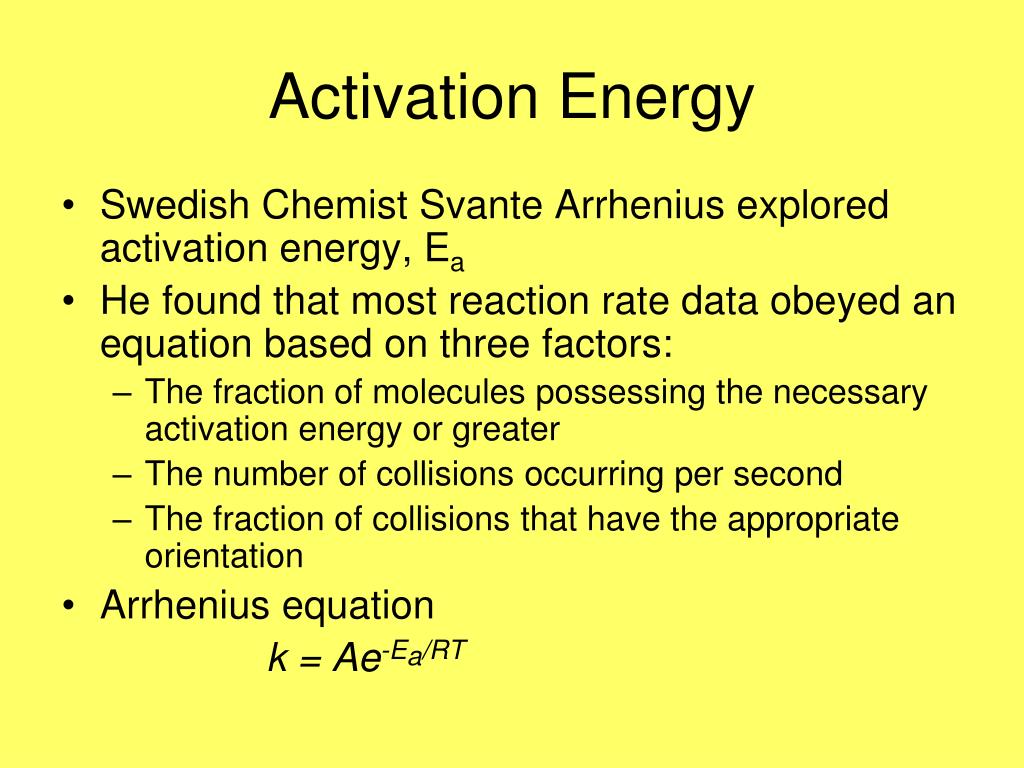 Activation Energy

• Swedish Chemist Svante Arrhenius explored activation energy, $E_a$

• He found that most reaction rate data obeyed an equation based on three factors:
 – The fraction of molecules possessing the necessary activation energy or greater
 – The number of collisions occurring per second
 – The fraction of collisions that have the appropriate orientation

• Arrhenius equation

$k = Ae^{-E_a/RT}$